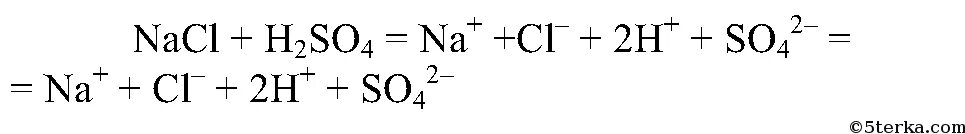 $NaCl + H_2SO_4 = Na^+ + Cl^- + 2H^+ + SO_4^{2-} =$
$= Na^+ + Cl^- + 2H^+ + SO_4^{2-}$

©5terka.com